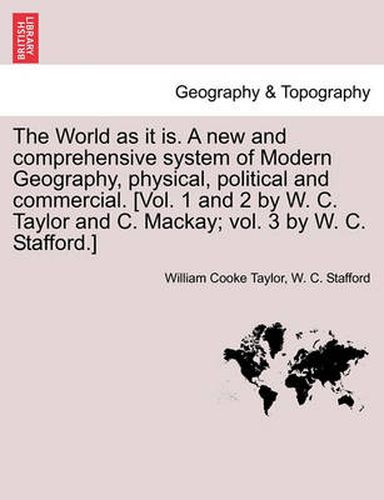 BRITISH LIBRARY

Geography & Topography

The World as it is. A new and comprehensive system of Modern Geography, physical, political and commercial. [Vol. 1 and 2 by W. C. Taylor and C. Mackay; vol. 3 by W. C. Stafford.]

William Cooke Taylor, W. C. Stafford